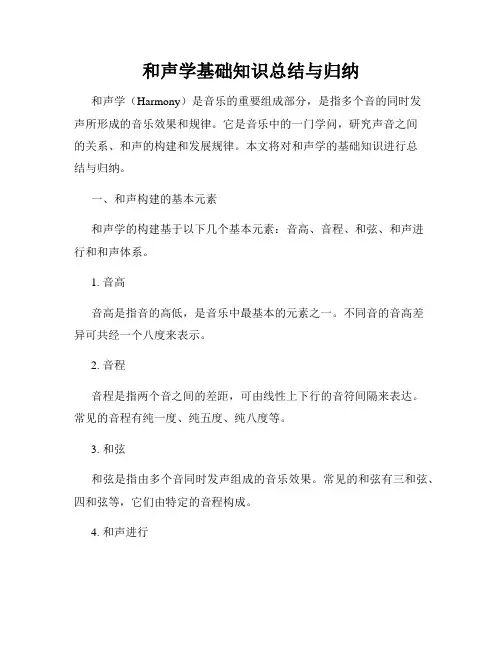 和声学基础知识总结与归纳

和声学（Harmony）是音乐的重要组成部分，是指多个音的同时发声所形成的音乐效果和规律。它是音乐中的一门学问，研究声音之间的关系、和声的构建和发展规律。本文将对和声学的基础知识进行总结与归纳。

一、和声构建的基本元素

和声学的构建基于以下几个基本元素：音高、音程、和弦、和声进行和和声体系。

1. 音高

音高是指音的高低，是音乐中最基本的元素之一。不同音的音高差异可共经一个八度来表示。

2. 音程

音程是指两个音之间的差距，可由线性上下行的音符间隔来表达。常见的音程有纯一度、纯五度、纯八度等。

3. 和弦

和弦是指由多个音同时发声组成的音乐效果。常见的和弦有三和弦、四和弦等，它们由特定的音程构成。

4. 和声进行